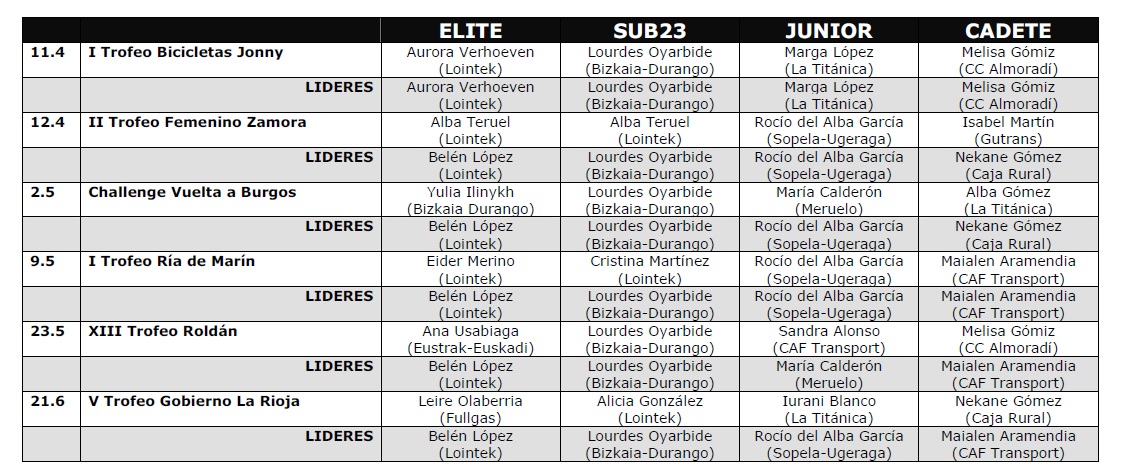 |  |  | ELITE | SUB23 | JUNIOR | CADETE |
|---|---|---|---|---|---|
| 11.4 | I Trofeo Bicicletas Jonny | Aurora Verhoeven (Lointek) | Lourdes Oyarbide (Bizkaia-Durango) | Marga López (La Titánica) | Melisa Gómiz (CC Almoradí) |
|  | LIDERES | Aurora Verhoeven (Lointek) | Lourdes Oyarbide (Bizkaia-Durango) | Marga López (La Titánica) | Melisa Gómiz (CC Almoradí) |
| 12.4 | II Trofeo Femenino Zamora | Alba Teruel (Lointek) | Alba Teruel (Lointek) | Rocío del Alba García (Sopela-Ugeraga) | Isabel Martín (Gutrans) |
|  | LIDERES | Belén López (Lointek) | Lourdes Oyarbide (Bizkaia-Durango) | Rocío del Alba García (Sopela-Ugeraga) | Nekane Gómez (Caja Rural) |
| 2.5 | Challenge Vuelta a Burgos | Yulia Ilinykh (Bizkaia Durango) | Lourdes Oyarbide (Bizkaia-Durango) | María Calderón (Meruelo) | Alba Gómez (La Titánica) |
|  | LIDERES | Belén López (Lointek) | Lourdes Oyarbide (Bizkaia-Durango) | Rocío del Alba García (Sopela-Ugeraga) | Nekane Gómez (Caja Rural) |
| 9.5 | I Trofeo Ría de Marín | Eider Merino (Lointek) | Cristina Martínez (Lointek) | Rocío del Alba García (Sopela-Ugeraga) | Maialen Aramendia (CAF Transport) |
|  | LIDERES | Belén López (Lointek) | Lourdes Oyarbide (Bizkaia-Durango) | Rocío del Alba García (Sopela-Ugeraga) | Maialen Aramendia (CAF Transport) |
| 23.5 | XIII Trofeo Roldán | Ana Usabiaga (Eustrak-Euskadi) | Lourdes Oyarbide (Bizkaia-Durango) | Sandra Alonso (CAF Transport) | Melisa Gómiz (CC Almoradí) |
|  | LIDERES | Belén López (Lointek) | Lourdes Oyarbide (Bizkaia-Durango) | María Calderón (Meruelo) | Maialen Aramendia (CAF Transport) |
| 21.6 | V Trofeo Gobierno La Rioja | Leire Olaberria (Fullgas) | Alicia González (Lointek) | Iurani Blanco (La Titánica) | Nekane Gómez (Caja Rural) |
|  | LIDERES | Belén López (Lointek) | Lourdes Oyarbide (Bizkaia-Durango) | Rocío del Alba García (Sopela-Ugeraga) | Maialen Aramendia (CAF Transport) |